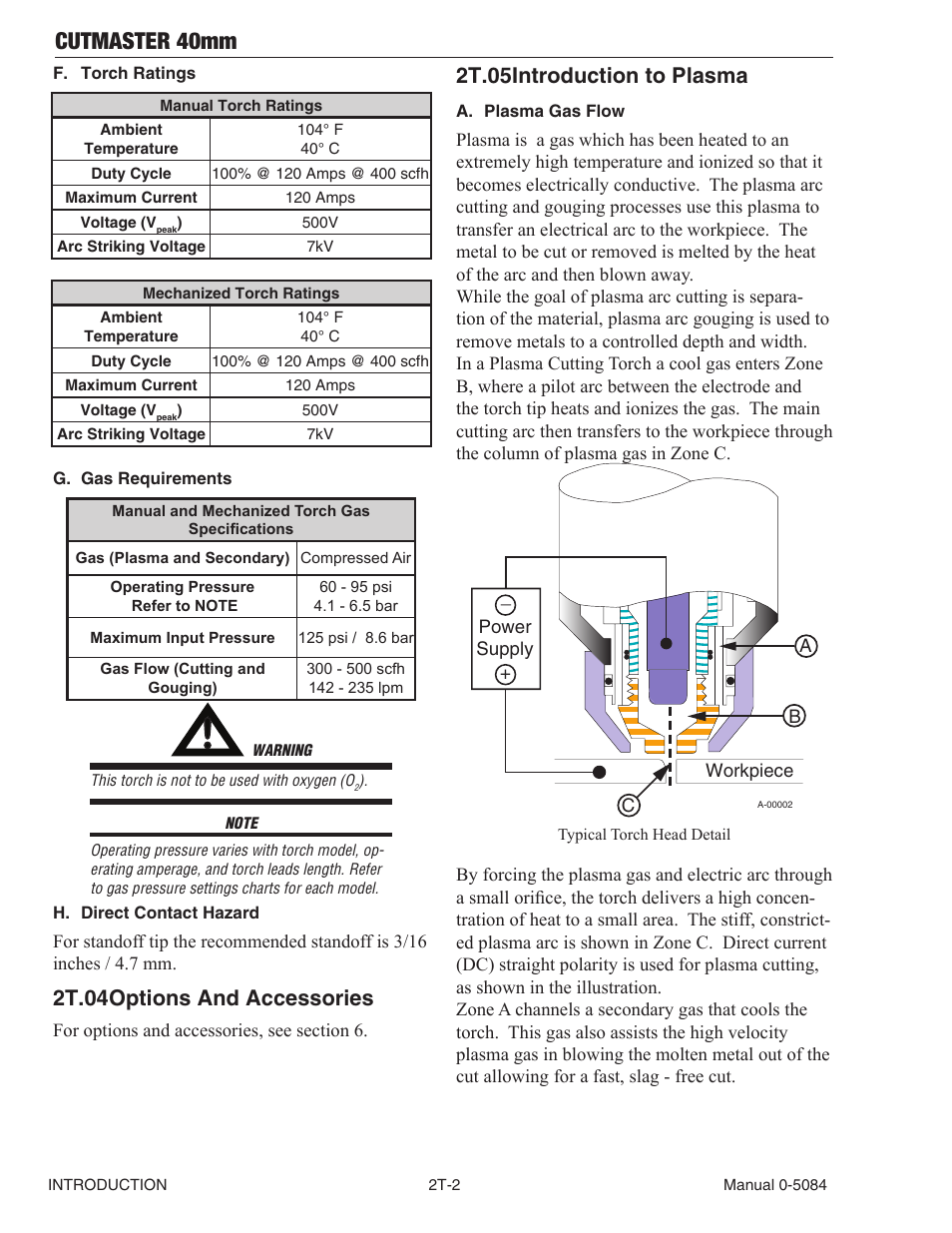 CUTMASTER 40mm

F. Torch Ratings

| Manual Torch Ratings | |
|---|---|
| Ambient Temperature | 104° F 40° C |
| Duty Cycle | 100% @ 120 Amps @ 400 scfh |
| Maximum Current | 120 Amps |
| Voltage ($V_{peak}$) | 500V |
| Arc Striking Voltage | 7kV |

| Mechanized Torch Ratings | |
|---|---|
| Ambient Temperature | 104° F 40° C |
| Duty Cycle | 100% @ 120 Amps @ 400 scfh |
| Maximum Current | 120 Amps |
| Voltage ($V_{peak}$) | 500V |
| Arc Striking Voltage | 7kV |

G. Gas Requirements

| Manual and Mechanized Torch Gas Specifications | |
|---|---|
| Gas (Plasma and Secondary) | Compressed Air |
| Operating Pressure Refer to NOTE | 60 - 95 psi 4.1 - 6.5 bar |
| Maximum Input Pressure | 125 psi / 8.6 bar |
| Gas Flow (Cutting and Gouging) | 300 - 500 scfh 142 - 235 lpm |

WARNING

This torch is not to be used with oxygen ($O_2$).

NOTE

Operating pressure varies with torch model, operating amperage, and torch leads length. Refer to gas pressure settings charts for each model.

H. Direct Contact Hazard

For standoff tip the recommended standoff is 3/16 inches / 4.7 mm.

2T.04Options And Accessories

For options and accessories, see section 6.

2T.05Introduction to Plasma

A. Plasma Gas Flow

Plasma is a gas which has been heated to an extremely high temperature and ionized so that it becomes electrically conductive. The plasma arc cutting and gouging processes use this plasma to transfer an electrical arc to the workpiece. The metal to be cut or removed is melted by the heat of the arc and then blown away.
While the goal of plasma arc cutting is separation of the material, plasma arc gouging is used to remove metals to a controlled depth and width.
In a Plasma Cutting Torch a cool gas enters Zone B, where a pilot arc between the electrode and the torch tip heats and ionizes the gas. The main cutting arc then transfers to the workpiece through the column of plasma gas in Zone C.

−
Power Supply
+
A
B
Workpiece
C
A-00002

Typical Torch Head Detail

By forcing the plasma gas and electric arc through a small orifice, the torch delivers a high concentration of heat to a small area. The stiff, constricted plasma arc is shown in Zone C. Direct current (DC) straight polarity is used for plasma cutting, as shown in the illustration.
Zone A channels a secondary gas that cools the torch. This gas also assists the high velocity plasma gas in blowing the molten metal out of the cut allowing for a fast, slag - free cut.

INTRODUCTION 2T-2 Manual 0-5084